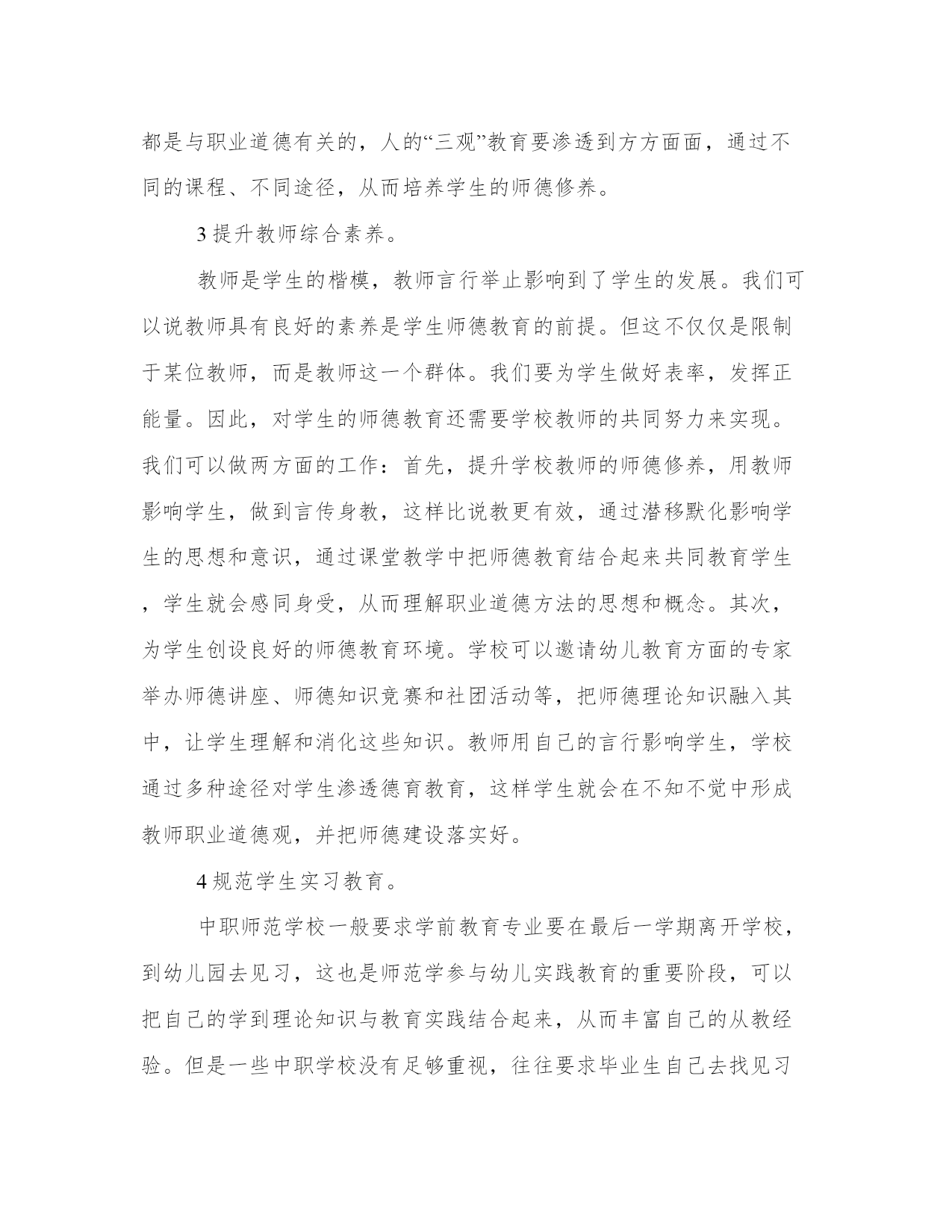 都是与职业道德有关的，人的“三观”教育要渗透到方方面面，通过不同的课程、不同途径，从而培养学生的师德修养。

3 提升教师综合素养。

教师是学生的楷模，教师言行举止影响到了学生的发展。我们可以说教师具有良好的素养是学生师德教育的前提。但这不仅仅是限制于某位教师，而是教师这一个群体。我们要为学生做好表率，发挥正能量。因此，对学生的师德教育还需要学校教师的共同努力来实现。我们可以做两方面的工作：首先，提升学校教师的师德修养，用教师影响学生，做到言传身教，这样比说教更有效，通过潜移默化影响学生的思想和意识，通过课堂教学中把师德教育结合起来共同教育学生，学生就会感同身受，从而理解职业道德方法的思想和概念。其次，为学生创设良好的师德教育环境。学校可以邀请幼儿教育方面的专家举办师德讲座、师德知识竞赛和社团活动等，把师德理论知识融入其中，让学生理解和消化这些知识。教师用自己的言行影响学生，学校通过多种途径对学生渗透德育教育，这样学生就会在不知不觉中形成教师职业道德观，并把师德建设落实好。

4 规范学生实习教育。

中职师范学校一般要求学前教育专业要在最后一学期离开学校，到幼儿园去见习，这也是师范学参与幼儿实践教育的重要阶段，可以把自己的学到理论知识与教育实践结合起来，从而丰富自己的从教经验。但是一些中职学校没有足够重视，往往要求毕业生自己去找见习